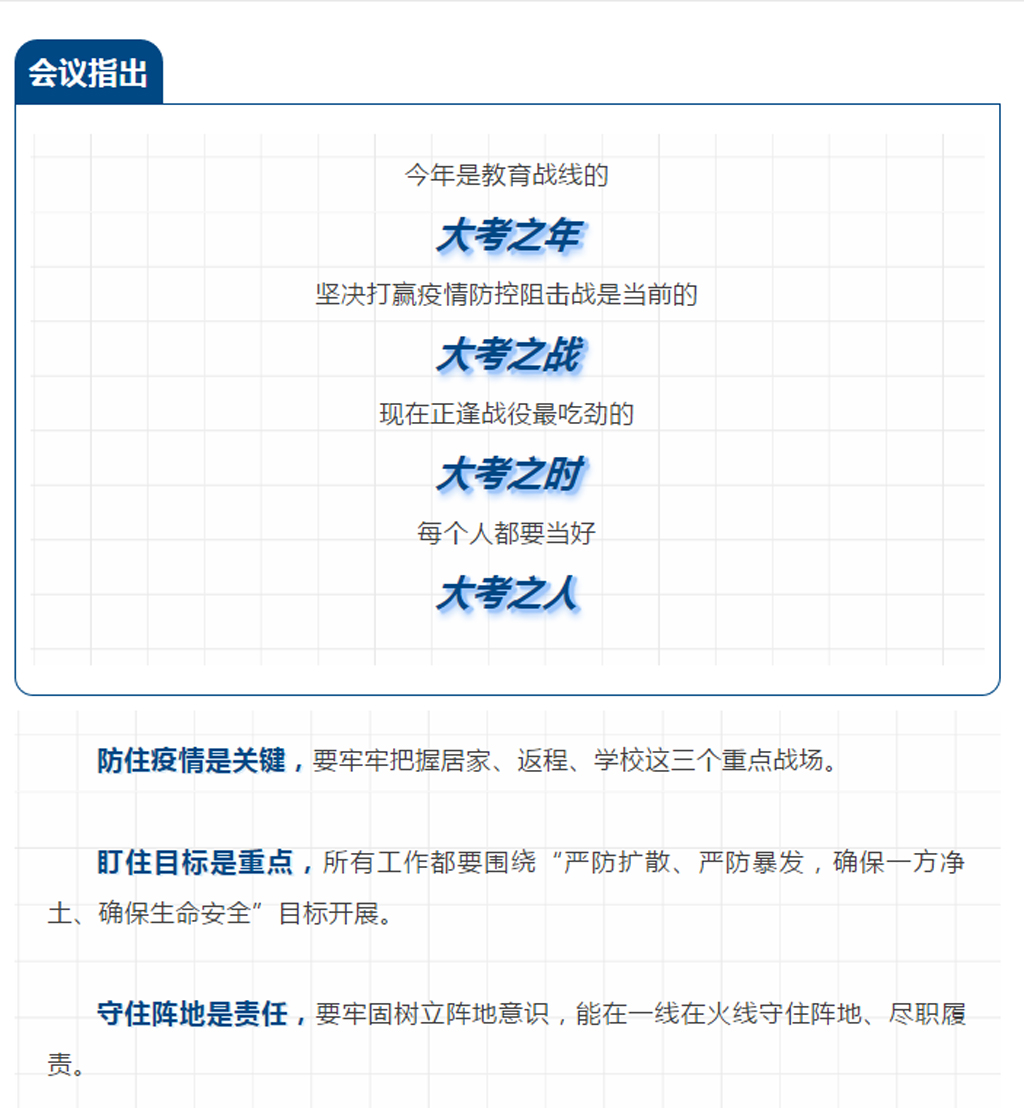 会议指出

今年是教育战线的

大考之年

坚决打赢疫情防控阻击战是当前的

大考之战

现在正逢战役最吃劲的

大考之时

每个人都要当好

大考之人

防住疫情是关键，要牢牢把握居家、返程、学校这三个重点战场。

盯住目标是重点，所有工作都要围绕“严防扩散、严防暴发，确保一方净土、确保生命安全”目标开展。

守住阵地是责任，要牢固树立阵地意识，能在一线在火线守住阵地、尽职履责。